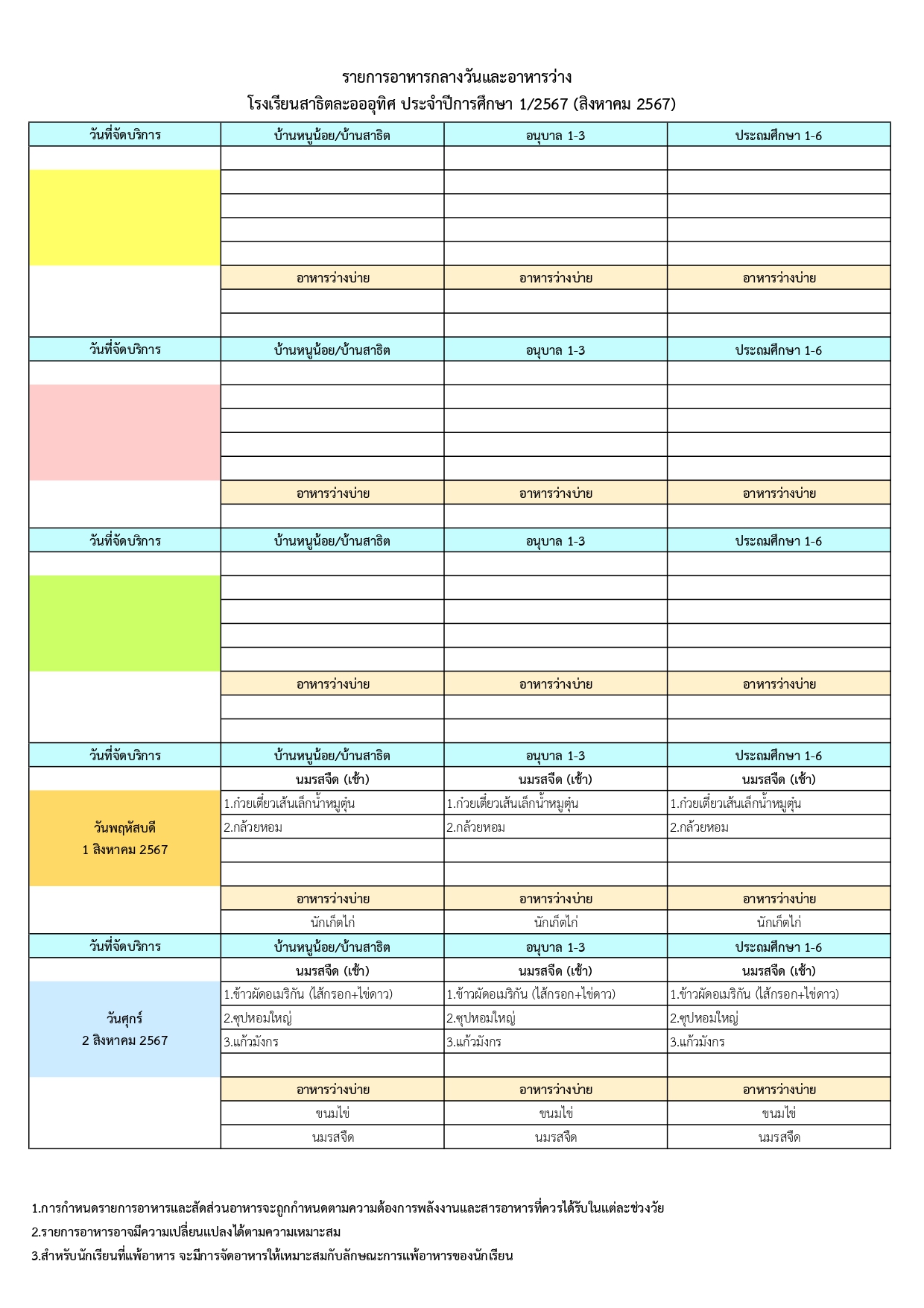 รายการอาหารกลางวันและอาหารว่าง
โรงเรียนสาธิตละอออุทิศ ประจำปีการศึกษา 1/2567 (สิงหาคม 2567)

| วันที่จัดบริการ | บ้านหนูน้อย/บ้านสาธิต | อนุบาล 1-3 | ประถมศึกษา 1-6 |
|---|---|---|---|
| | | | |
| | | | |
| | | | |
| | | | |
| | | | |
| | อาหารว่างบ่าย | อาหารว่างบ่าย | อาหารว่างบ่าย |
| | | | |
| | | | |
| วันที่จัดบริการ | บ้านหนูน้อย/บ้านสาธิต | อนุบาล 1-3 | ประถมศึกษา 1-6 |
| | | | |
| | | | |
| | | | |
| | | | |
| | | | |
| | อาหารว่างบ่าย | อาหารว่างบ่าย | อาหารว่างบ่าย |
| | | | |
| วันที่จัดบริการ | บ้านหนูน้อย/บ้านสาธิต | อนุบาล 1-3 | ประถมศึกษา 1-6 |
| | | | |
| | | | |
| | | | |
| | | | |
| | | | |
| | อาหารว่างบ่าย | อาหารว่างบ่าย | อาหารว่างบ่าย |
| | | | |
| | | | |
| วันที่จัดบริการ | บ้านหนูน้อย/บ้านสาธิต | อนุบาล 1-3 | ประถมศึกษา 1-6 |
| | นมรสจืด (เช้า) | นมรสจืด (เช้า) | นมรสจืด (เช้า) |
| วันพฤหัสบดี 1 สิงหาคม 2567 | 1.ก๋วยเตี๋ยวเส้นเล็กน้ำหมูตุ๋น | 1.ก๋วยเตี๋ยวเส้นเล็กน้ำหมูตุ๋น | 1.ก๋วยเตี๋ยวเส้นเล็กน้ำหมูตุ๋น |
| | 2.กล้วยหอม | 2.กล้วยหอม | 2.กล้วยหอม |
| | | | |
| | | | |
| | อาหารว่างบ่าย | อาหารว่างบ่าย | อาหารว่างบ่าย |
| | นักเก็ตไก่ | นักเก็ตไก่ | นักเก็ตไก่ |
| วันที่จัดบริการ | บ้านหนูน้อย/บ้านสาธิต | อนุบาล 1-3 | ประถมศึกษา 1-6 |
| | นมรสจืด (เช้า) | นมรสจืด (เช้า) | นมรสจืด (เช้า) |
| วันศุกร์ 2 สิงหาคม 2567 | 1.ข้าวผัดอเมริกัน (ไส้กรอก+ไข่ดาว) | 1.ข้าวผัดอเมริกัน (ไส้กรอก+ไข่ดาว) | 1.ข้าวผัดอเมริกัน (ไส้กรอก+ไข่ดาว) |
| | 2.ซุปหอมใหญ่ | 2.ซุปหอมใหญ่ | 2.ซุปหอมใหญ่ |
| | 3.แก้วมังกร | 3.แก้วมังกร | 3.แก้วมังกร |
| | | | |
| | อาหารว่างบ่าย | อาหารว่างบ่าย | อาหารว่างบ่าย |
| | ขนมไข่ | ขนมไข่ | ขนมไข่ |
| | นมรสจืด | นมรสจืด | นมรสจืด |

1.การกำหนดรายการอาหารและสัดส่วนอาหารจะถูกกำหนดตามความต้องการพลังงานและสารอาหารที่ควรได้รับในแต่ละช่วงวัย
2.รายการอาหารอาจมีความเปลี่ยนแปลงได้ตามความเหมาะสม
3.สำหรับนักเรียนที่แพ้อาหาร จะมีการจัดอาหารให้เหมาะสมกับลักษณะการแพ้อาหารของนักเรียน